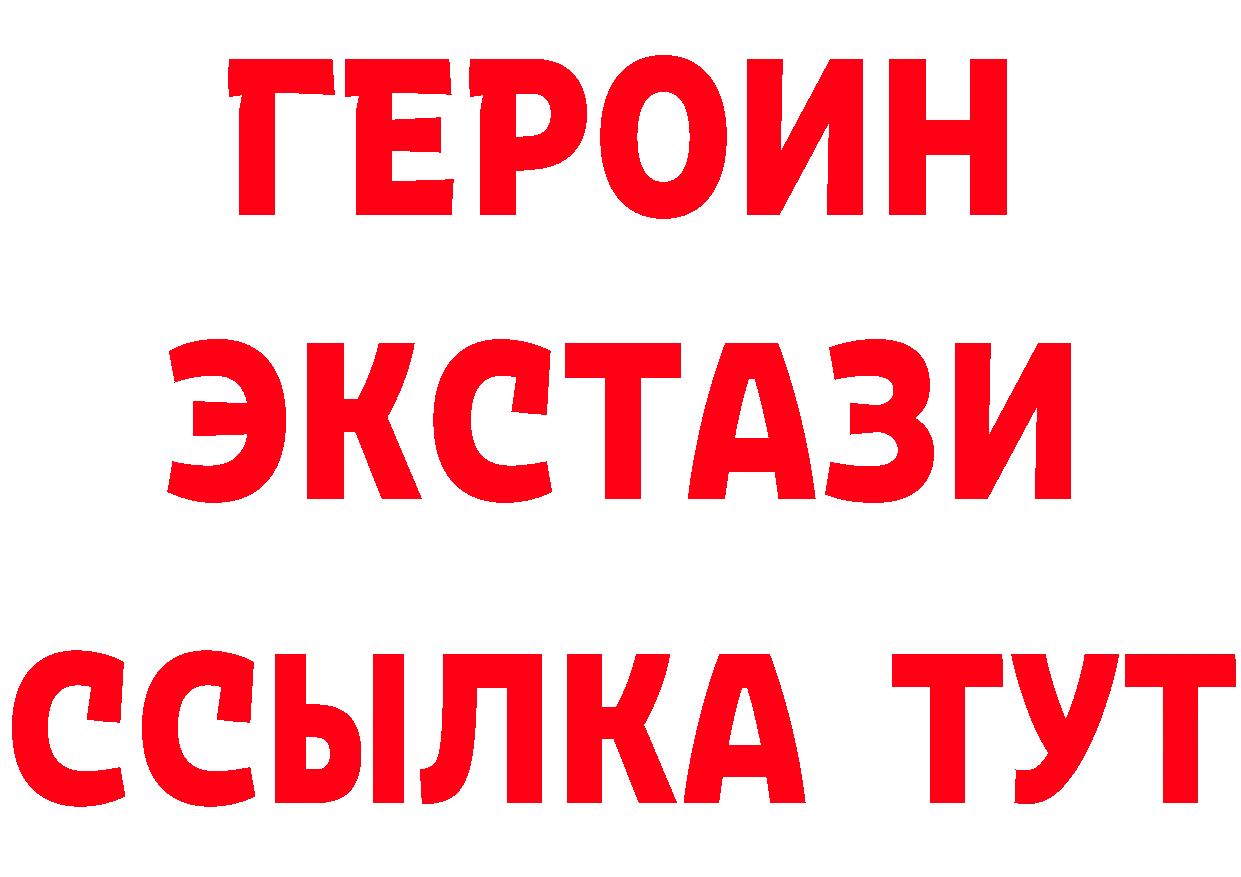 ГЕРОИН
ЭКСТАЗИ
ССЫЛКА ТУТ